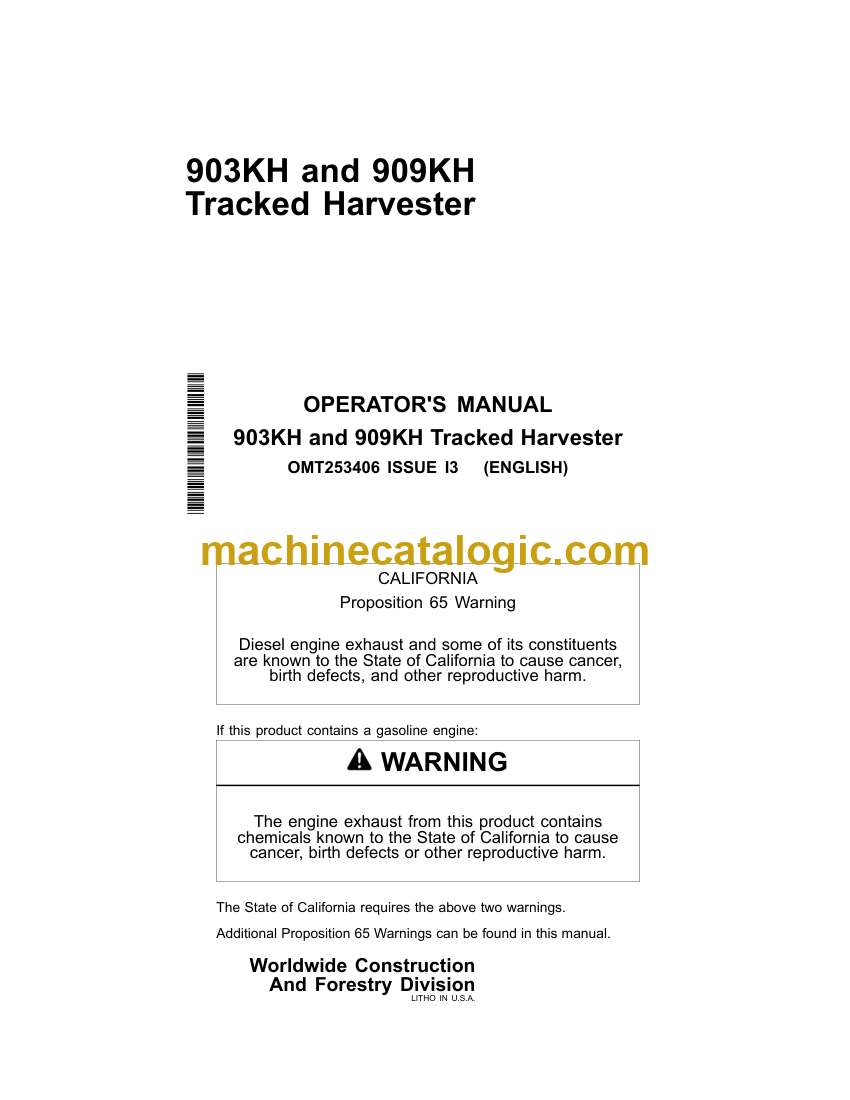 903KH and 909KH
Tracked Harvester

OPERATOR'S MANUAL
903KH and 909KH Tracked Harvester
OMT253406 ISSUE I3 (ENGLISH)

machinecatalogic.com

CALIFORNIA
Proposition 65 Warning

Diesel engine exhaust and some of its constituents are known to the State of California to cause cancer, birth defects, and other reproductive harm.

If this product contains a gasoline engine:

WARNING

The engine exhaust from this product contains chemicals known to the State of California to cause cancer, birth defects or other reproductive harm.

The State of California requires the above two warnings.

Additional Proposition 65 Warnings can be found in this manual.

Worldwide Construction
And Forestry Division
LITHO IN U.S.A.